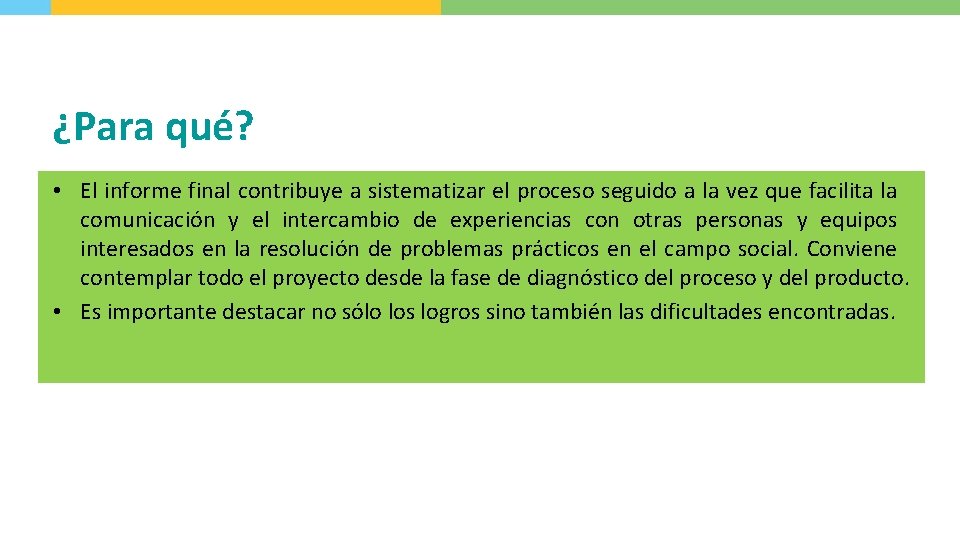 ¿Para qué?

• El informe final contribuye a sistematizar el proceso seguido a la vez que facilita la comunicación y el intercambio de experiencias con otras personas y equipos interesados en la resolución de problemas prácticos en el campo social. Conviene contemplar todo el proyecto desde la fase de diagnóstico del proceso y del producto.
• Es importante destacar no sólo los logros sino también las dificultades encontradas.